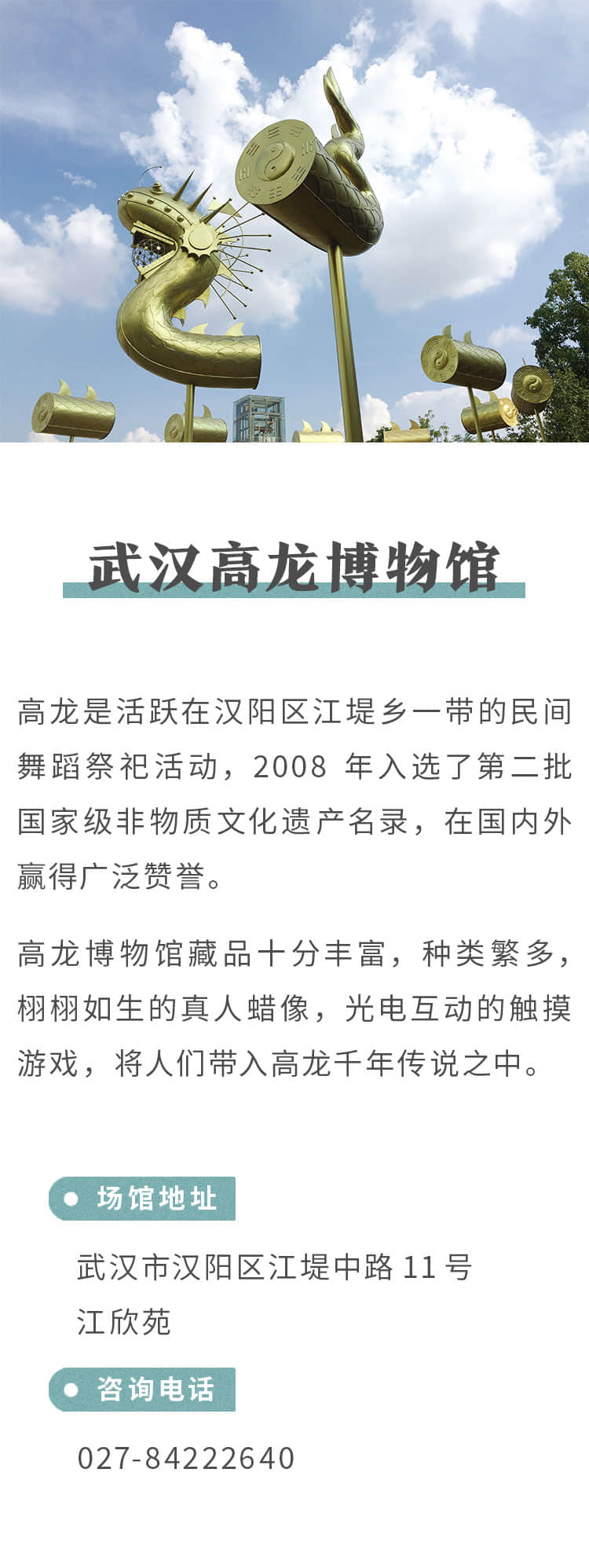 武汉高龙博物馆

高龙是活跃在汉阳区江堤乡一带的民间舞蹈祭祀活动，2008年入选了第二批国家级非物质文化遗产名录，在国内外赢得广泛赞誉。

高龙博物馆藏品十分丰富，种类繁多，栩栩如生的真人蜡像，光电互动的触摸游戏，将人们带入高龙千年传说之中。

• 场馆地址

武汉市汉阳区江堤中路11号
江欣苑

• 咨询电话

027-84222640